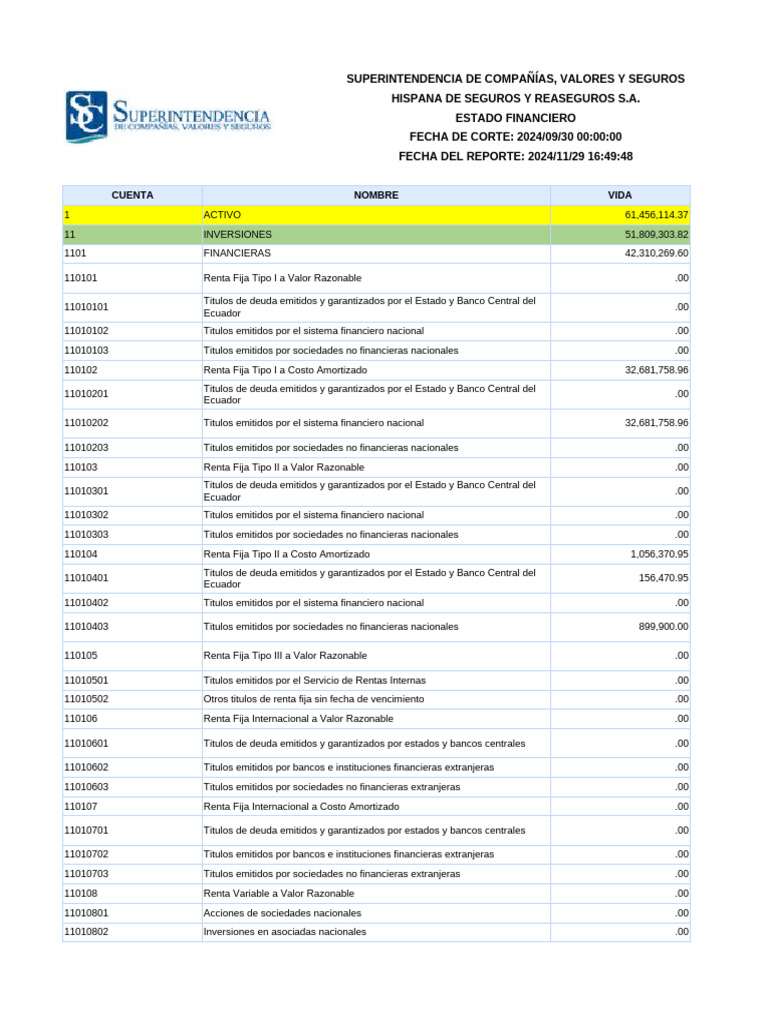 SC SUPERINTENDENCIA DE COMPAÑÍAS, VALORES Y SEGUROS

SUPERINTENDENCIA DE COMPAÑÍAS, VALORES Y SEGUROS
HISPANA DE SEGUROS Y REASEGUROS S.A.
ESTADO FINANCIERO
FECHA DE CORTE: 2024/09/30 00:00:00
FECHA DEL REPORTE: 2024/11/29 16:49:48

| CUENTA | NOMBRE | VIDA |
|---|---|---|
| 1 | ACTIVO | 61,456,114.37 |
| 11 | INVERSIONES | 51,809,303.82 |
| 1101 | FINANCIERAS | 42,310,269.60 |
| 110101 | Renta Fija Tipo I a Valor Razonable | .00 |
| 11010101 | Titulos de deuda emitidos y garantizados por el Estado y Banco Central del Ecuador | .00 |
| 11010102 | Titulos emitidos por el sistema financiero nacional | .00 |
| 11010103 | Titulos emitidos por sociedades no financieras nacionales | .00 |
| 110102 | Renta Fija Tipo I a Costo Amortizado | 32,681,758.96 |
| 11010201 | Titulos de deuda emitidos y garantizados por el Estado y Banco Central del Ecuador | .00 |
| 11010202 | Titulos emitidos por el sistema financiero nacional | 32,681,758.96 |
| 11010203 | Titulos emitidos por sociedades no financieras nacionales | .00 |
| 110103 | Renta Fija Tipo II a Valor Razonable | .00 |
| 11010301 | Titulos de deuda emitidos y garantizados por el Estado y Banco Central del Ecuador | .00 |
| 11010302 | Titulos emitidos por el sistema financiero nacional | .00 |
| 11010303 | Titulos emitidos por sociedades no financieras nacionales | .00 |
| 110104 | Renta Fija Tipo II a Costo Amortizado | 1,056,370.95 |
| 11010401 | Titulos de deuda emitidos y garantizados por el Estado y Banco Central del Ecuador | 156,470.95 |
| 11010402 | Titulos emitidos por el sistema financiero nacional | .00 |
| 11010403 | Titulos emitidos por sociedades no financieras nacionales | 899,900.00 |
| 110105 | Renta Fija Tipo III a Valor Razonable | .00 |
| 11010501 | Titulos emitidos por el Servicio de Rentas Internas | .00 |
| 11010502 | Otros titulos de renta fija sin fecha de vencimiento | .00 |
| 110106 | Renta Fija Internacional a Valor Razonable | .00 |
| 11010601 | Titulos de deuda emitidos y garantizados por estados y bancos centrales | .00 |
| 11010602 | Titulos emitidos por bancos e instituciones financieras extranjeras | .00 |
| 11010603 | Titulos emitidos por sociedades no financieras extranjeras | .00 |
| 110107 | Renta Fija Internacional a Costo Amortizado | .00 |
| 11010701 | Titulos de deuda emitidos y garantizados por estados y bancos centrales | .00 |
| 11010702 | Titulos emitidos por bancos e instituciones financieras extranjeras | .00 |
| 11010703 | Titulos emitidos por sociedades no financieras extranjeras | .00 |
| 110108 | Renta Variable a Valor Razonable | .00 |
| 11010801 | Acciones de sociedades nacionales | .00 |
| 11010802 | Inversiones en asociadas nacionales | .00 |